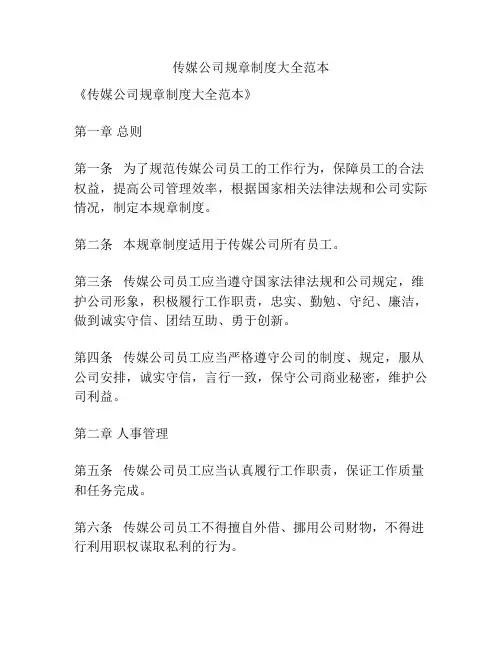 传媒公司规章制度大全范本

《传媒公司规章制度大全范本》

第一章 总则

第一条 为了规范传媒公司员工的工作行为，保障员工的合法权益，提高公司管理效率，根据国家相关法律法规和公司实际情况，制定本规章制度。

第二条 本规章制度适用于传媒公司所有员工。

第三条 传媒公司员工应当遵守国家法律法规和公司规定，维护公司形象，积极履行工作职责，忠实、勤勉、守纪、廉洁，做到诚实守信、团结互助、勇于创新。

第四条 传媒公司员工应当严格遵守公司的制度、规定，服从公司安排，诚实守信，言行一致，保守公司商业秘密，维护公司利益。

第二章 人事管理

第五条 传媒公司员工应当认真履行工作职责，保证工作质量和任务完成。

第六条 传媒公司员工不得擅自外借、挪用公司财物，不得进行利用职权谋取私利的行为。